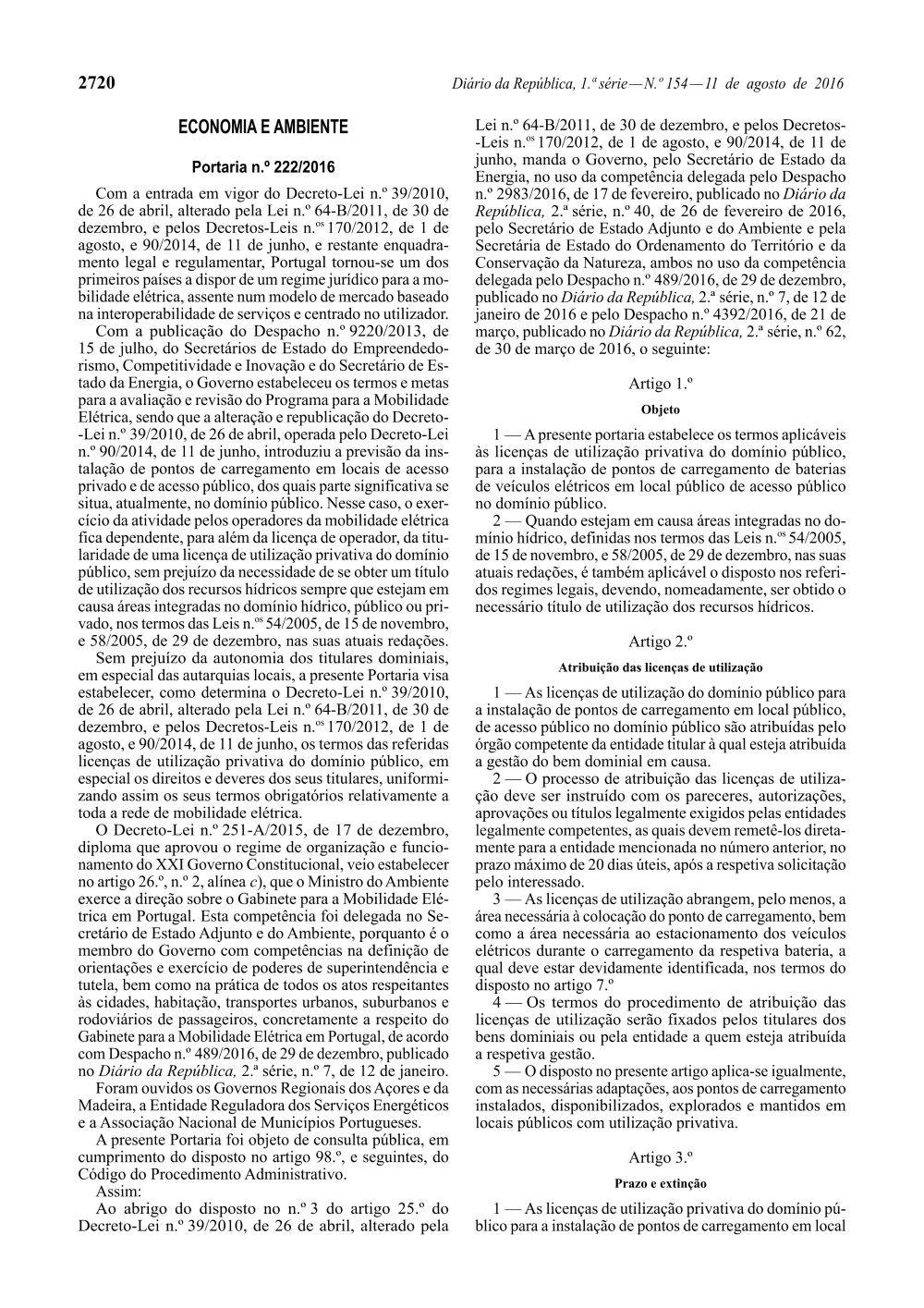 2720 Diário da República, 1.ª série — N.º 154 — 11 de agosto de 2016

ECONOMIA E AMBIENTE

Portaria n.º 222/2016

Com a entrada em vigor do Decreto-Lei n.º 39/2010, de 26 de abril, alterado pela Lei n.º 64-B/2011, de 30 de dezembro, e pelos Decretos-Leis n.os 170/2012, de 1 de agosto, e 90/2014, de 11 de junho, e restante enquadramento legal e regulamentar, Portugal tornou-se um dos primeiros países a dispor de um regime jurídico para a mobilidade elétrica, assente num modelo de mercado baseado na interoperabilidade de serviços e centrado no utilizador.

Com a publicação do Despacho n.º 9220/2013, de 15 de julho, do Secretários de Estado do Empreendedorismo, Competitividade e Inovação e do Secretário de Estado da Energia, o Governo estabeleceu os termos e metas para a avaliação e revisão do Programa para a Mobilidade Elétrica, sendo que a alteração e republicação do Decreto-Lei n.º 39/2010, de 26 de abril, operada pelo Decreto-Lei n.º 90/2014, de 11 de junho, introduziu a previsão da instalação de pontos de carregamento em locais de acesso privado e de acesso público, dos quais parte significativa se situa, atualmente, no domínio público. Nesse caso, o exercício da atividade pelos operadores da mobilidade elétrica fica dependente, para além da licença de operador, da titularidade de uma licença de utilização privativa do domínio público, sem prejuízo da necessidade de se obter um título de utilização dos recursos hídricos sempre que estejam em causa áreas integradas no domínio hídrico, público ou privado, nos termos das Leis n.os 54/2005, de 15 de novembro, e 58/2005, de 29 de dezembro, nas suas atuais redações.

Sem prejuízo da autonomia dos titulares dominiais, em especial das autarquias locais, a presente Portaria visa estabelecer, como determina o Decreto-Lei n.º 39/2010, de 26 de abril, alterado pela Lei n.º 64-B/2011, de 30 de dezembro, e pelos Decretos-Leis n.os 170/2012, de 1 de agosto, e 90/2014, de 11 de junho, os termos das referidas licenças de utilização privativa do domínio público, em especial os direitos e deveres dos seus titulares, uniformizando assim os seus termos obrigatórios relativamente a toda a rede de mobilidade elétrica.

O Decreto-Lei n.º 251-A/2015, de 17 de dezembro, diploma que aprovou o regime de organização e funcionamento do XXI Governo Constitucional, veio estabelecer no artigo 26.º, n.º 2, alínea c), que o Ministro do Ambiente exerce a direção sobre o Gabinete para a Mobilidade Elétrica em Portugal. Esta competência foi delegada no Secretário de Estado Adjunto e do Ambiente, porquanto é o membro do Governo com competências na definição de orientações e exercício de poderes de superintendência e tutela, bem como na prática de todos os atos respeitantes às cidades, habitação, transportes urbanos, suburbanos e rodoviários de passageiros, concretamente a respeito do Gabinete para a Mobilidade Elétrica em Portugal, de acordo com Despacho n.º 489/2016, de 29 de dezembro, publicado no Diário da República, 2.ª série, n.º 7, de 12 de janeiro.

Foram ouvidos os Governos Regionais dos Açores e da Madeira, a Entidade Reguladora dos Serviços Energéticos e a Associação Nacional de Municípios Portugueses.

A presente Portaria foi objeto de consulta pública, em cumprimento do disposto no artigo 98.º, e seguintes, do Código do Procedimento Administrativo.

Assim:

Ao abrigo do disposto no n.º 3 do artigo 25.º do Decreto-Lei n.º 39/2010, de 26 de abril, alterado pela Lei n.º 64-B/2011, de 30 de dezembro, e pelos Decretos-Leis n.os 170/2012, de 1 de agosto, e 90/2014, de 11 de junho, manda o Governo, pelo Secretário de Estado da Energia, no uso da competência delegada pelo Despacho n.º 2983/2016, de 17 de fevereiro, publicado no Diário da República, 2.ª série, n.º 40, de 26 de fevereiro de 2016, pelo Secretário de Estado Adjunto e do Ambiente e pela Secretária de Estado do Ordenamento do Território e da Conservação da Natureza, ambos no uso da competência delegada pelo Despacho n.º 489/2016, de 29 de dezembro, publicado no Diário da República, 2.ª série, n.º 7, de 12 de janeiro de 2016 e pelo Despacho n.º 4392/2016, de 21 de março, publicado no Diário da República, 2.ª série, n.º 62, de 30 de março de 2016, o seguinte:

Artigo 1.º

Objeto

1 — A presente portaria estabelece os termos aplicáveis às licenças de utilização privativa do domínio público, para a instalação de pontos de carregamento de baterias de veículos elétricos em local público de acesso público no domínio público.

2 — Quando estejam em causa áreas integradas no domínio hídrico, definidas nos termos das Leis n.os 54/2005, de 15 de novembro, e 58/2005, de 29 de dezembro, nas suas atuais redações, é também aplicável o disposto nos referidos regimes legais, devendo, nomeadamente, ser obtido o necessário título de utilização dos recursos hídricos.

Artigo 2.º

Atribuição das licenças de utilização

1 — As licenças de utilização do domínio público para a instalação de pontos de carregamento em local público, de acesso público no domínio público são atribuídas pelo órgão competente da entidade titular à qual esteja atribuída a gestão do bem dominial em causa.

2 — O processo de atribuição das licenças de utilização deve ser instruído com os pareceres, autorizações, aprovações ou títulos legalmente exigidos pelas entidades legalmente competentes, as quais devem remetê-los diretamente para a entidade mencionada no número anterior, no prazo máximo de 20 dias úteis, após a respetiva solicitação pelo interessado.

3 — As licenças de utilização abrangem, pelo menos, a área necessária à colocação do ponto de carregamento, bem como a área necessária ao estacionamento dos veículos elétricos durante o carregamento da respetiva bateria, a qual deve estar devidamente identificada, nos termos do disposto no artigo 7.º

4 — Os termos do procedimento de atribuição das licenças de utilização serão fixados pelos titulares dos bens dominiais ou pela entidade a quem esteja atribuída a respetiva gestão.

5 — O disposto no presente artigo aplica-se igualmente, com as necessárias adaptações, aos pontos de carregamento instalados, disponibilizados, explorados e mantidos em locais públicos com utilização privativa.

Artigo 3.º

Prazo e extinção

1 — As licenças de utilização privativa do domínio público para a instalação de pontos de carregamento em local